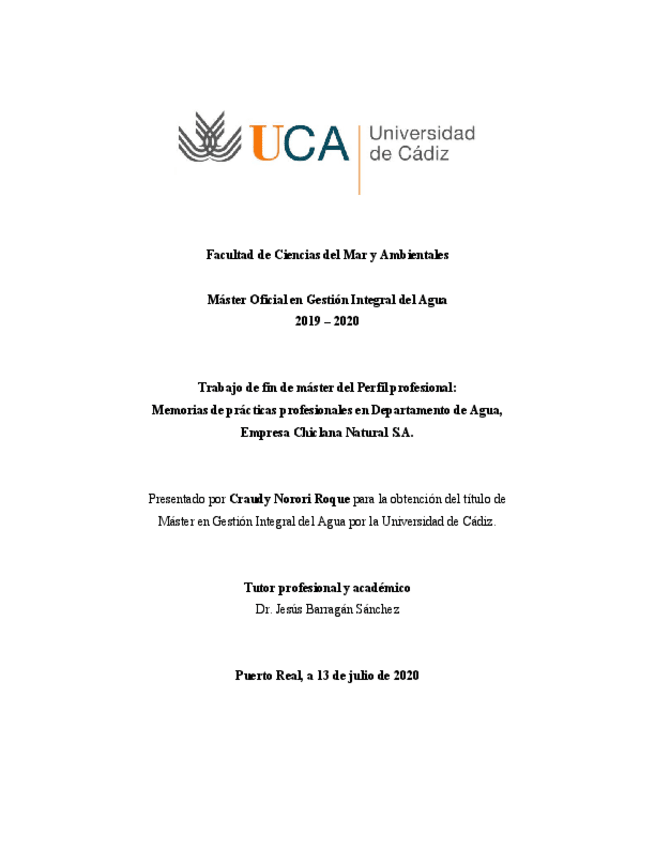 UCA Universidad de Cádiz

Facultad de Ciencias del Mar y Ambientales

Máster Oficial en Gestión Integral del Agua
2019 – 2020

Trabajo de fin de máster del Perfil profesional:
Memorias de prácticas profesionales en Departamento de Agua, Empresa Chiclana Natural S.A.

Presentado por Craudy Norori Roque para la obtención del título de Máster en Gestión Integral del Agua por la Universidad de Cádiz.

Tutor profesional y académico
Dr. Jesús Barragán Sánchez

Puerto Real, a 13 de julio de 2020